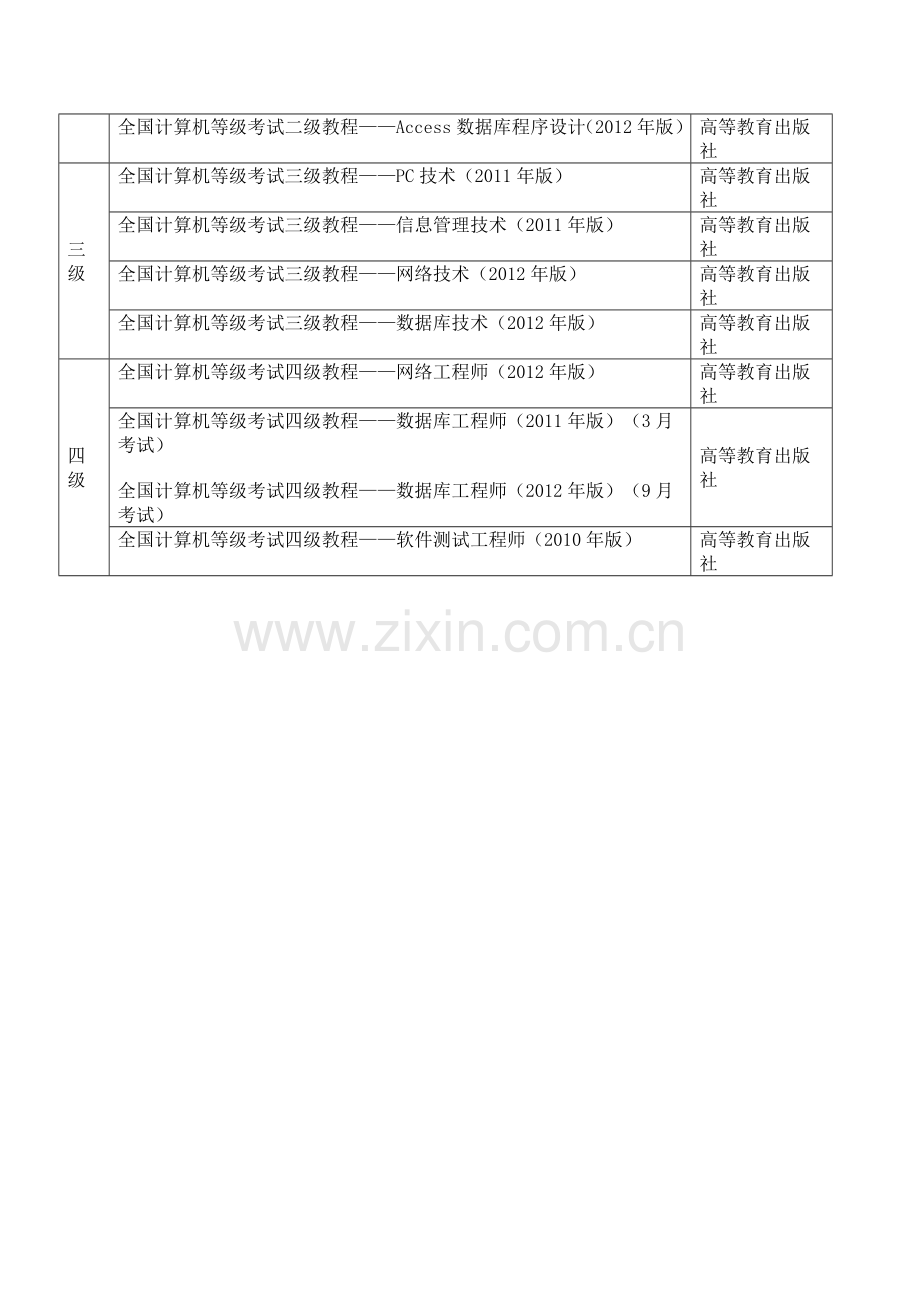 |  | 全国计算机等级考试二级教程——Access数据库程序设计(2012年版) | 高等教育出版社 |
|---|---|---|
| 三级 | 全国计算机等级考试三级教程——PC技术（2011年版） | 高等教育出版社 |
|  | 全国计算机等级考试三级教程——信息管理技术（2011年版） | 高等教育出版社 |
|  | 全国计算机等级考试三级教程——网络技术（2012年版） | 高等教育出版社 |
|  | 全国计算机等级考试三级教程——数据库技术（2012年版） | 高等教育出版社 |
| 四级 | 全国计算机等级考试四级教程——网络工程师（2012年版） | 高等教育出版社 |
|  | 全国计算机等级考试四级教程——数据库工程师（2011年版）（3月考试） 全国计算机等级考试四级教程——数据库工程师（2012年版）（9月考试） | 高等教育出版社 |
|  | 全国计算机等级考试四级教程——软件测试工程师（2010年版） | 高等教育出版社 |

www.zixin.com.cn